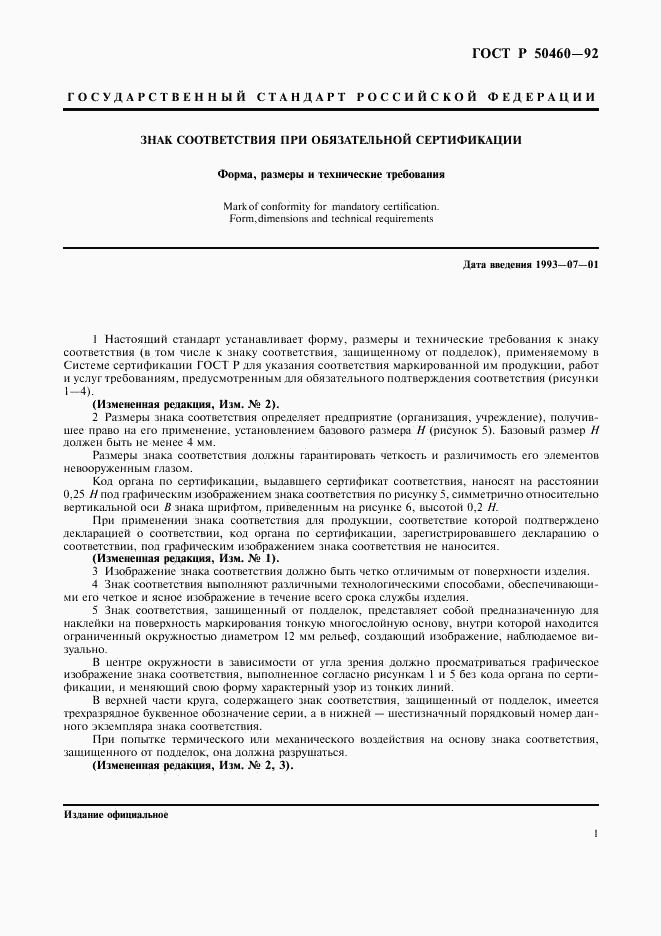 ГОСТ Р 50460—92

ГОСУДАРСТВЕННЫЙ СТАНДАРТ РОССИЙСКОЙ ФЕДЕРАЦИИ

ЗНАК СООТВЕТСТВИЯ ПРИ ОБЯЗАТЕЛЬНОЙ СЕРТИФИКАЦИИ

Форма, размеры и технические требования

Mark of conformity for mandatory certification. Form, dimensions and technical requirements

Дата введения 1993—07—01

1 Настоящий стандарт устанавливает форму, размеры и технические требования к знаку соответствия (в том числе к знаку соответствия, защищенному от подделок), применяемому в Системе сертификации ГОСТ Р для указания соответствия маркированной им продукции, работ и услуг требованиям, предусмотренным для обязательного подтверждения соответствия (рисунки 1—4).

(Измененная редакция, Изм. № 2).

2 Размеры знака соответствия определяет предприятие (организация, учреждение), получившее право на его применение, установлением базового размера $H$ (рисунок 5). Базовый размер $H$ должен быть не менее 4 мм.

Размеры знака соответствия должны гарантировать четкость и различимость его элементов невооруженным глазом.

Код органа по сертификации, выдавшего сертификат соответствия, наносят на расстоянии 0,25 $H$ под графическим изображением знака соответствия по рисунку 5, симметрично относительно вертикальной оси $B$ знака шрифтом, приведенным на рисунке 6, высотой 0,2 $H$.

При применении знака соответствия для продукции, соответствие которой подтверждено декларацией о соответствии, код органа по сертификации, зарегистрировавшего декларацию о соответствии, под графическим изображением знака соответствия не наносится.

(Измененная редакция, Изм. № 1).

3 Изображение знака соответствия должно быть четко отличимым от поверхности изделия.

4 Знак соответствия выполняют различными технологическими способами, обеспечивающими его четкое и ясное изображение в течение всего срока службы изделия.

5 Знак соответствия, защищенный от подделок, представляет собой предназначенную для наклейки на поверхность маркирования тонкую многослойную основу, внутри которой находится ограниченный окружностью диаметром 12 мм рельеф, создающий изображение, наблюдаемое визуально.

В центре окружности в зависимости от угла зрения должно просматриваться графическое изображение знака соответствия, выполненное согласно рисункам 1 и 5 без кода органа по сертификации, и меняющий свою форму характерный узор из тонких линий.

В верхней части круга, содержащего знак соответствия, защищенный от подделок, имеется трехразрядное буквенное обозначение серии, а в нижней — шестизначный порядковый номер данного экземпляра знака соответствия.

При попытке термического или механического воздействия на основу знака соответствия, защищенного от подделок, она должна разрушаться.

(Измененная редакция, Изм. № 2, 3).

Издание официальное

1